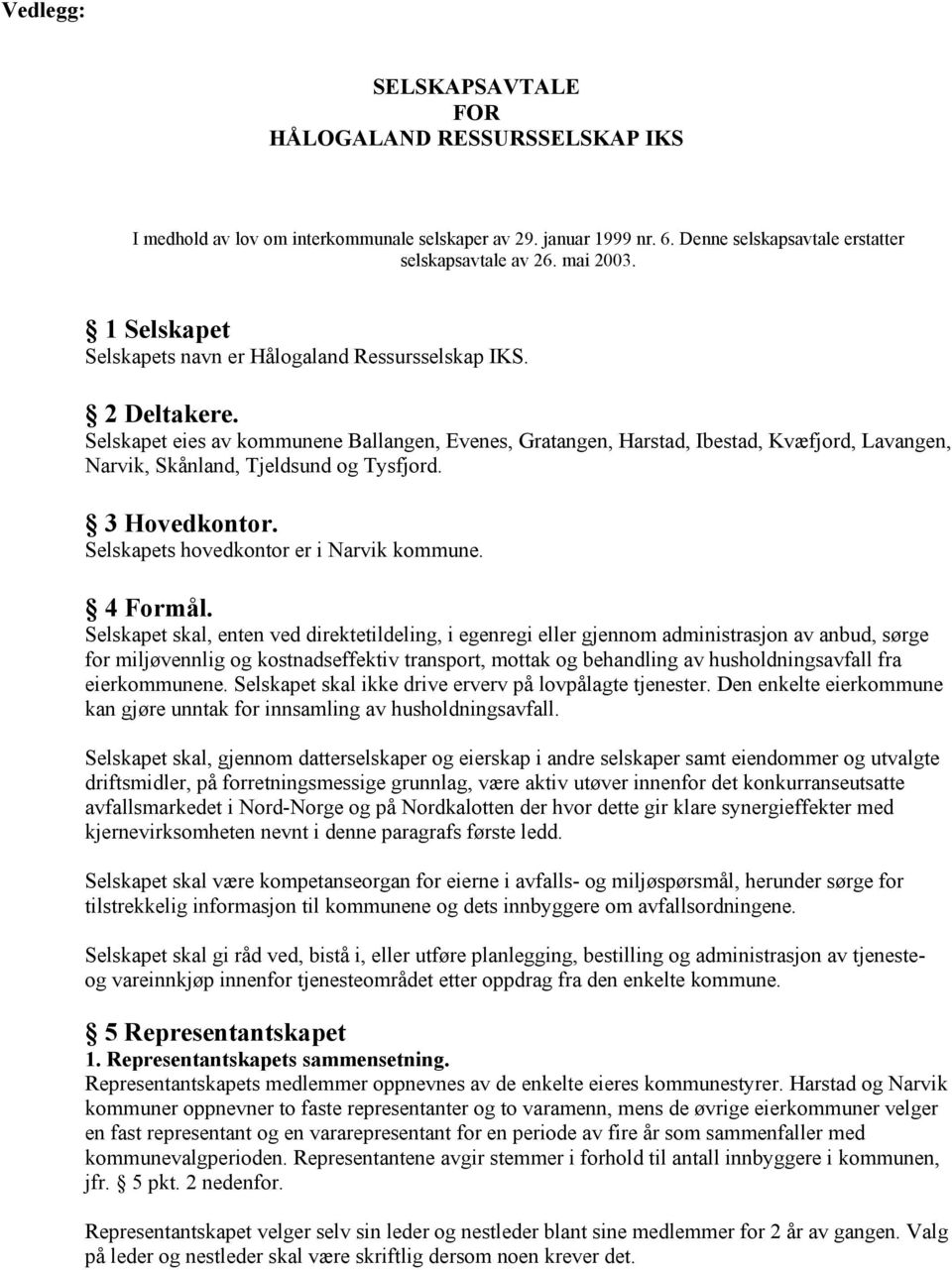 Vedlegg:

SELSKAPSAVTALE
FOR
HÅLOGALAND RESSURSSELSKAP IKS

I medhold av lov om interkommunale selskaper av 29. januar 1999 nr. 6. Denne selskapsavtale erstatter selskapsavtale av 26. mai 2003.

§ 1 Selskapet
Selskapets navn er Hålogaland Ressursselskap IKS.

§ 2 Deltakere.
Selskapet eies av kommunene Ballangen, Evenes, Gratangen, Harstad, Ibestad, Kvæfjord, Lavangen, Narvik, Skånland, Tjeldsund og Tysfjord.

§ 3 Hovedkontor.
Selskapets hovedkontor er i Narvik kommune.

§ 4 Formål.
Selskapet skal, enten ved direktetildeling, i egenregi eller gjennom administrasjon av anbud, sørge for miljøvennlig og kostnadseffektiv transport, mottak og behandling av husholdningsavfall fra eierkommunene. Selskapet skal ikke drive erverv på lovpålagte tjenester. Den enkelte eierkommune kan gjøre unntak for innsamling av husholdningsavfall.

Selskapet skal, gjennom datterselskaper og eierskap i andre selskaper samt eiendommer og utvalgte driftsmidler, på forretningsmessige grunnlag, være aktiv utøver innenfor det konkurranseutsatte avfallsmarkedet i Nord-Norge og på Nordkalotten der hvor dette gir klare synergieffekter med kjernevirksomheten nevnt i denne paragrafs første ledd.

Selskapet skal være kompetanseorgan for eierne i avfalls- og miljøspørsmål, herunder sørge for tilstrekkelig informasjon til kommunene og dets innbyggere om avfallsordningene.

Selskapet skal gi råd ved, bistå i, eller utføre planlegging, bestilling og administrasjon av tjeneste- og vareinnkjøp innenfor tjenesteområdet etter oppdrag fra den enkelte kommune.

§ 5 Representantskapet
1. Representantskapets sammensetning.
Representantskapets medlemmer oppnevnes av de enkelte eieres kommunestyrer. Harstad og Narvik kommuner oppnevner to faste representanter og to varamenn, mens de øvrige eierkommuner velger en fast representant og en vararepresentant for en periode av fire år som sammenfaller med kommunevalgperioden. Representantene avgir stemmer i forhold til antall innbyggere i kommunen, jfr. § 5 pkt. 2 nedenfor.

Representantskapet velger selv sin leder og nestleder blant sine medlemmer for 2 år av gangen. Valg på leder og nestleder skal være skriftlig dersom noen krever det.